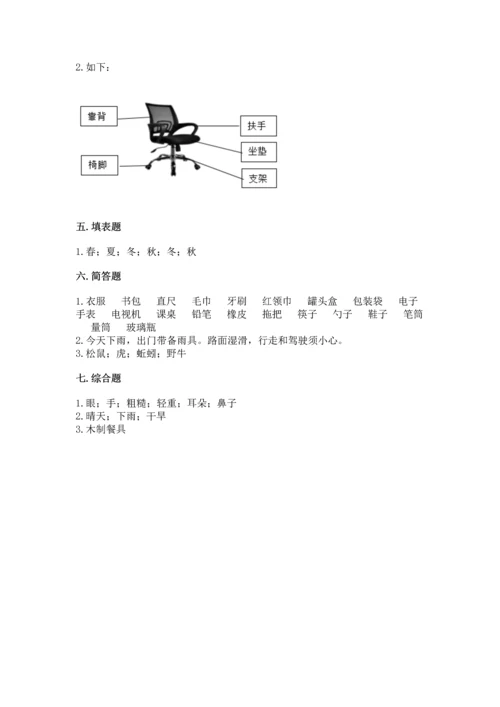 2. 如下：

靠背

扶手

坐垫

椅脚

支架

五. 填表题

1. 春；夏；冬；秋；冬；秋

六. 简答题

1. 衣服　书包　直尺　毛巾　牙刷　红领巾　罐头盒　包装袋　电子手表　电视机　课桌　铅笔　橡皮　拖把　筷子　勺子　鞋子　笔筒　量筒　玻璃瓶
2. 今天下雨，出门带备雨具。路面湿滑，行走和驾驶须小心。
3. 松鼠；虎；蚯蚓；野牛

七. 综合题

1. 眼；手；粗糙；轻重；耳朵；鼻子
2. 晴天；下雨；干旱
3. 木制餐具